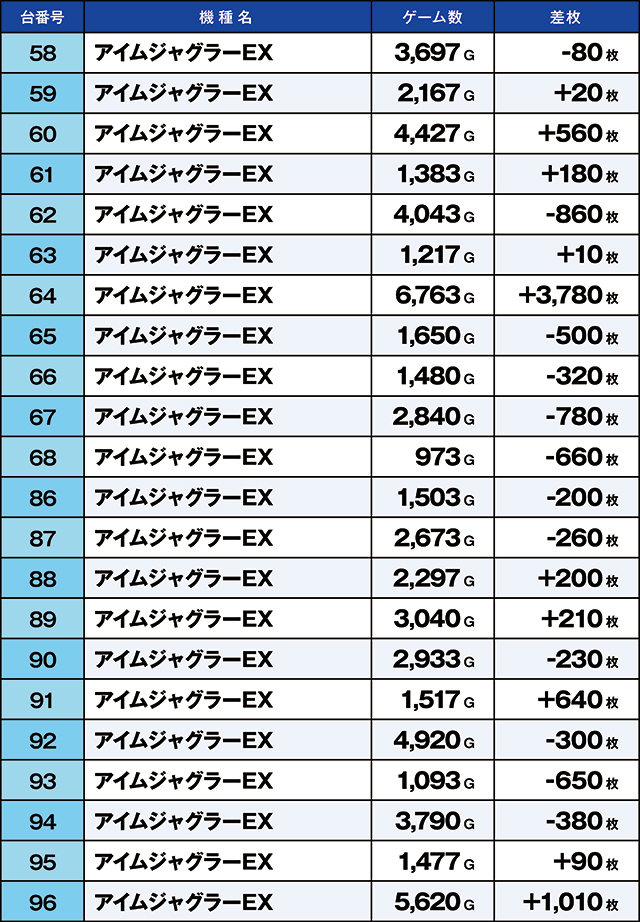 | 台番号 | 機種名 | ゲーム数 | 差枚 |
|---|---|---|---|
| 58 | アイムジャグラーEX | 3,697 G | -80 枚 |
| 59 | アイムジャグラーEX | 2,167 G | +20 枚 |
| 60 | アイムジャグラーEX | 4,427 G | +560 枚 |
| 61 | アイムジャグラーEX | 1,383 G | +180 枚 |
| 62 | アイムジャグラーEX | 4,043 G | -860 枚 |
| 63 | アイムジャグラーEX | 1,217 G | +10 枚 |
| 64 | アイムジャグラーEX | 6,763 G | +3,780 枚 |
| 65 | アイムジャグラーEX | 1,650 G | -500 枚 |
| 66 | アイムジャグラーEX | 1,480 G | -320 枚 |
| 67 | アイムジャグラーEX | 2,840 G | -780 枚 |
| 68 | アイムジャグラーEX | 973 G | -660 枚 |
| 86 | アイムジャグラーEX | 1,503 G | -200 枚 |
| 87 | アイムジャグラーEX | 2,673 G | -260 枚 |
| 88 | アイムジャグラーEX | 2,297 G | +200 枚 |
| 89 | アイムジャグラーEX | 3,040 G | +210 枚 |
| 90 | アイムジャグラーEX | 2,933 G | -230 枚 |
| 91 | アイムジャグラーEX | 1,517 G | +640 枚 |
| 92 | アイムジャグラーEX | 4,920 G | -300 枚 |
| 93 | アイムジャグラーEX | 1,093 G | -650 枚 |
| 94 | アイムジャグラーEX | 3,790 G | -380 枚 |
| 95 | アイムジャグラーEX | 1,477 G | +90 枚 |
| 96 | アイムジャグラーEX | 5,620 G | +1,010 枚 |